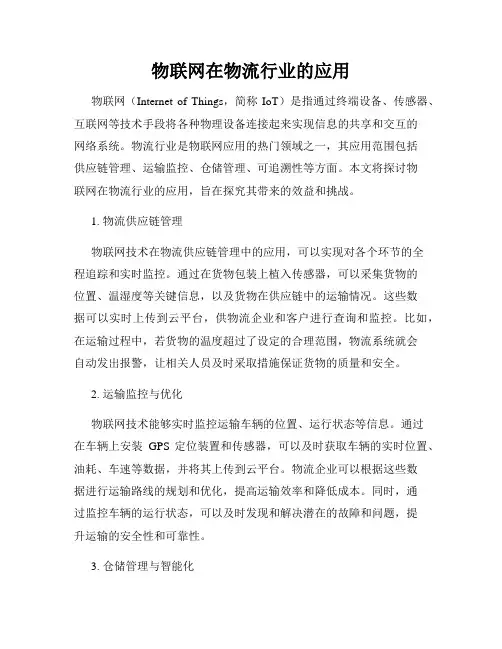 物联网在物流行业的应用

物联网（Internet of Things，简称 IoT）是指通过终端设备、传感器、互联网等技术手段将各种物理设备连接起来实现信息的共享和交互的网络系统。物流行业是物联网应用的热门领域之一，其应用范围包括供应链管理、运输监控、仓储管理、可追溯性等方面。本文将探讨物联网在物流行业的应用，旨在探究其带来的效益和挑战。

1. 物流供应链管理

物联网技术在物流供应链管理中的应用，可以实现对各个环节的全程追踪和实时监控。通过在货物包装上植入传感器，可以采集货物的位置、温湿度等关键信息，以及货物在供应链中的运输情况。这些数据可以实时上传到云平台，供物流企业和客户进行查询和监控。比如，在运输过程中，若货物的温度超过了设定的合理范围，物流系统就会自动发出报警，让相关人员及时采取措施保证货物的质量和安全。

2. 运输监控与优化

物联网技术能够实时监控运输车辆的位置、运行状态等信息。通过在车辆上安装 GPS 定位装置和传感器，可以及时获取车辆的实时位置、油耗、车速等数据，并将其上传到云平台。物流企业可以根据这些数据进行运输路线的规划和优化，提高运输效率和降低成本。同时，通过监控车辆的运行状态，可以及时发现和解决潜在的故障和问题，提升运输的安全性和可靠性。

3. 仓储管理与智能化